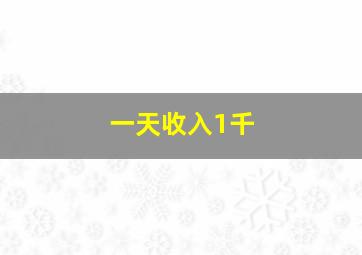 一天收入1千